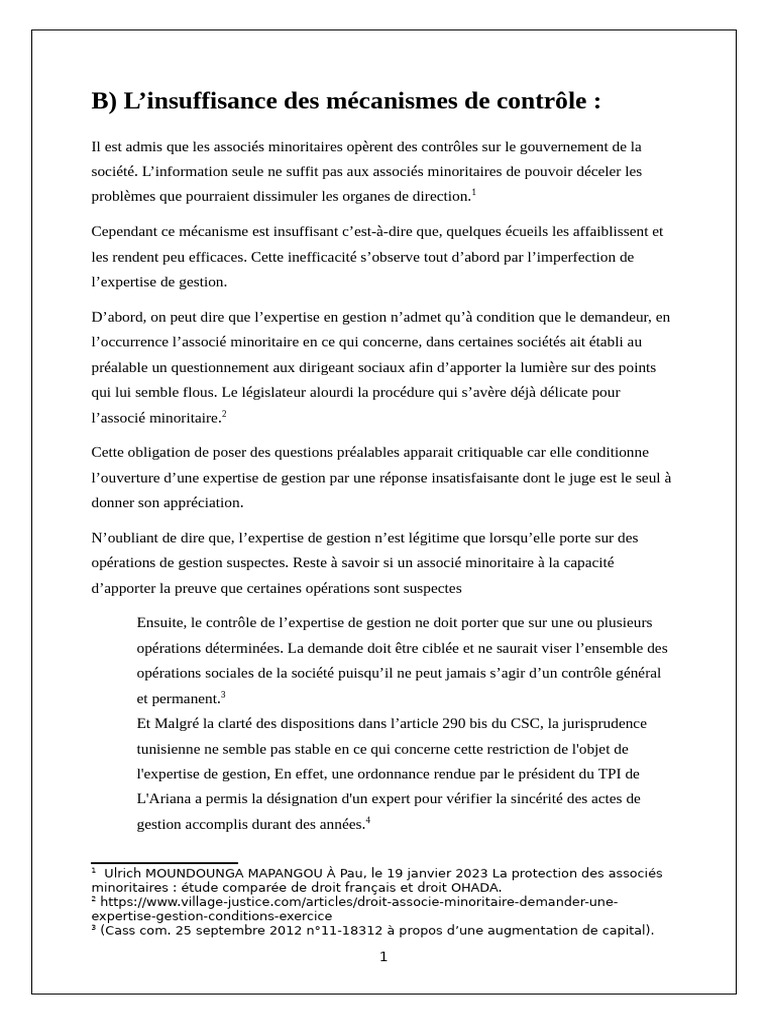 B) L’insuffisance des mécanismes de contrôle :

Il est admis que les associés minoritaires opèrent des contrôles sur le gouvernement de la société. L’information seule ne suffit pas aux associés minoritaires de pouvoir déceler les problèmes que pourraient dissimuler les organes de direction.$^1$

Cependant ce mécanisme est insuffisant c’est-à-dire que, quelques écueils les affaiblissent et les rendent peu efficaces. Cette inefficacité s’observe tout d’abord par l’imperfection de l’expertise de gestion.

D’abord, on peut dire que l’expertise en gestion n’admet qu’à condition que le demandeur, en l’occurrence l’associé minoritaire en ce qui concerne, dans certaines sociétés ait établi au préalable un questionnement aux dirigeant sociaux afin d’apporter la lumière sur des points qui lui semble flous. Le législateur alourdi la procédure qui s’avère déjà délicate pour l’associé minoritaire.$^2$

Cette obligation de poser des questions préalables apparait critiquable car elle conditionne l’ouverture d’une expertise de gestion par une réponse insatisfaisante dont le juge est le seul à donner son appréciation.

N’oubliant de dire que, l’expertise de gestion n’est légitime que lorsqu’elle porte sur des opérations de gestion suspectes. Reste à savoir si un associé minoritaire à la capacité d’apporter la preuve que certaines opérations sont suspectes

Ensuite, le contrôle de l’expertise de gestion ne doit porter que sur une ou plusieurs opérations déterminées. La demande doit être ciblée et ne saurait viser l’ensemble des opérations sociales de la société puisqu’il ne peut jamais s’agir d’un contrôle général et permanent.$^3$
Et Malgré la clarté des dispositions dans l’article 290 bis du CSC, la jurisprudence tunisienne ne semble pas stable en ce qui concerne cette restriction de l'objet de l'expertise de gestion, En effet, une ordonnance rendue par le président du TPI de L'Ariana a permis la désignation d'un expert pour vérifier la sincérité des actes de gestion accomplis durant des années.$^4$

$^1$ Ulrich MOUNDOUNGA MAPANGOU À Pau, le 19 janvier 2023 La protection des associés minoritaires : étude comparée de droit français et droit OHADA.
$^2$ https://www.village-justice.com/articles/droit-associe-minoritaire-demander-une-expertise-gestion-conditions-exercice
$^3$ (Cass com. 25 septembre 2012 n°11-18312 à propos d’une augmentation de capital).

1